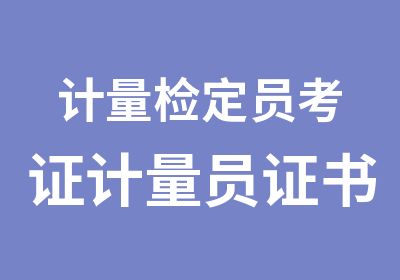 计量检定员考
证计量员证书